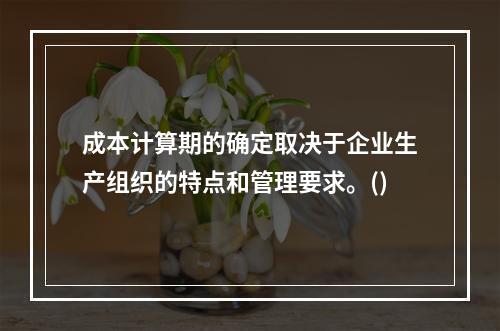 成本计算期的确定取决于企业生产组织的特点和管理要求。()